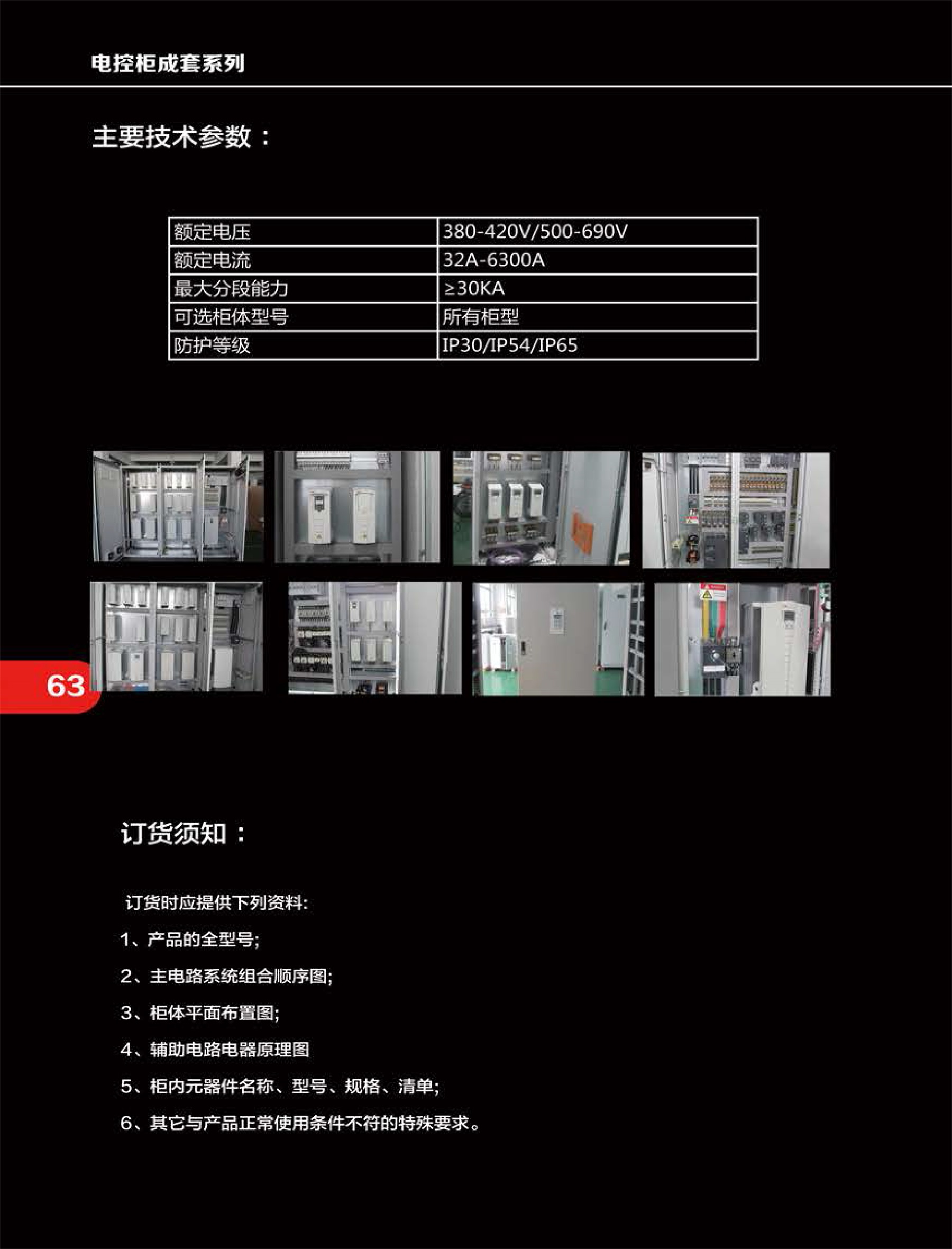 电控柜成套系列

主要技术参数：

| 额定电压 | 380-420V/500-690V |
|---|---|
| 额定电流 | 32A-6300A |
| 最大分段能力 | ≥30KA |
| 可选柜体型号 | 所有柜型 |
| 防护等级 | IP30/IP54/IP65 |

63

订货须知：

订货时应提供下列资料：

1、产品的全型号；

2、主电路系统组合顺序图；

3、柜体平面布置图；

4、辅助电路电器原理图

5、柜内元器件名称、型号、规格、清单；

6、其它与产品正常使用条件不符的特殊要求。